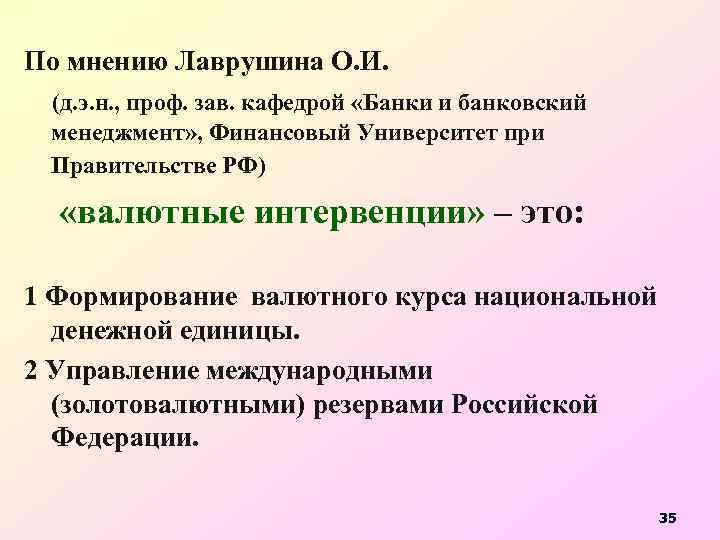 По мнению Лаврушина О.И.

(д.э.н., проф. зав. кафедрой «Банки и банковский менеджмент», Финансовый Университет при Правительстве РФ)

«валютные интервенции» – это:

1 Формирование валютного курса национальной денежной единицы.

2 Управление международными (золотовалютными) резервами Российской Федерации.

35